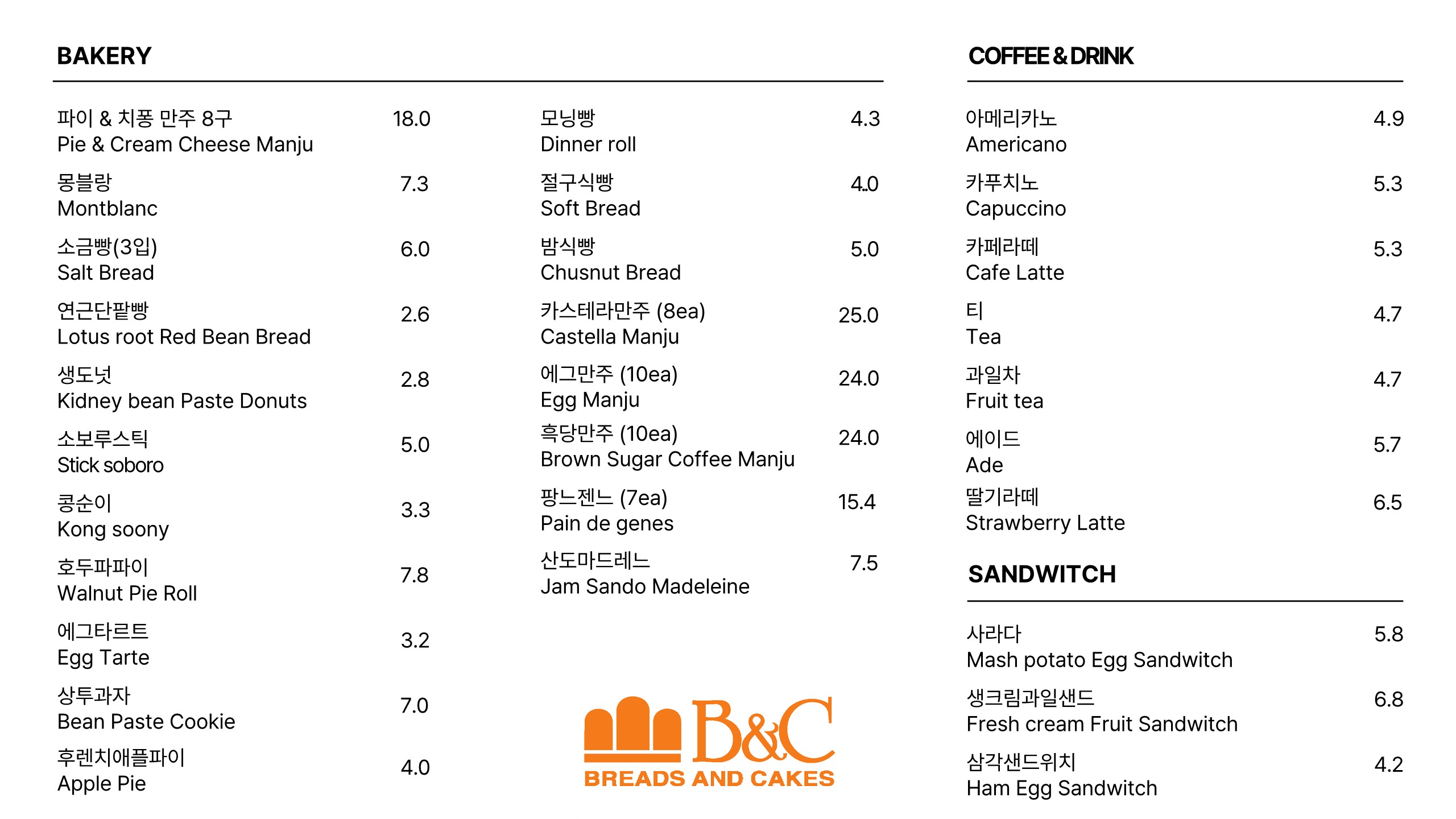 BAKERY

파이 & 치퐁 만주 8구 18.0
Pie & Cream Cheese Manju

몽블랑 7.3
Montblanc

소금빵(3입) 6.0
Salt Bread

연근단팥빵 2.6
Lotus root Red Bean Bread

생도넛 2.8
Kidney bean Paste Donuts

소보루스틱 5.0
Stick soboro

콩순이 3.3
Kong soony

호두파파이 7.8
Walnut Pie Roll

에그타르트 3.2
Egg Tarte

상투과자 7.0
Bean Paste Cookie

후렌치애플파이 4.0
Apple Pie

모닝빵 4.3
Dinner roll

절구식빵 4.0
Soft Bread

밤식빵 5.0
Chusnut Bread

카스테라만주 (8ea) 25.0
Castella Manju

에그만주 (10ea) 24.0
Egg Manju

흑당만주 (10ea) 24.0
Brown Sugar Coffee Manju

팡느젠느 (7ea) 15.4
Pain de genes

산도마드레느 7.5
Jam Sando Madeleine

B&C
BREADS AND CAKES

COFFEE & DRINK

아메리카노 4.9
Americano

카푸치노 5.3
Capuccino

카페라떼 5.3
Cafe Latte

티 4.7
Tea

과일차 4.7
Fruit tea

에이드 5.7
Ade

딸기라떼 6.5
Strawberry Latte

SANDWITCH

사라다 5.8
Mash potato Egg Sandwitch

생크림과일샌드 6.8
Fresh cream Fruit Sandwitch

삼각샌드위치 4.2
Ham Egg Sandwitch